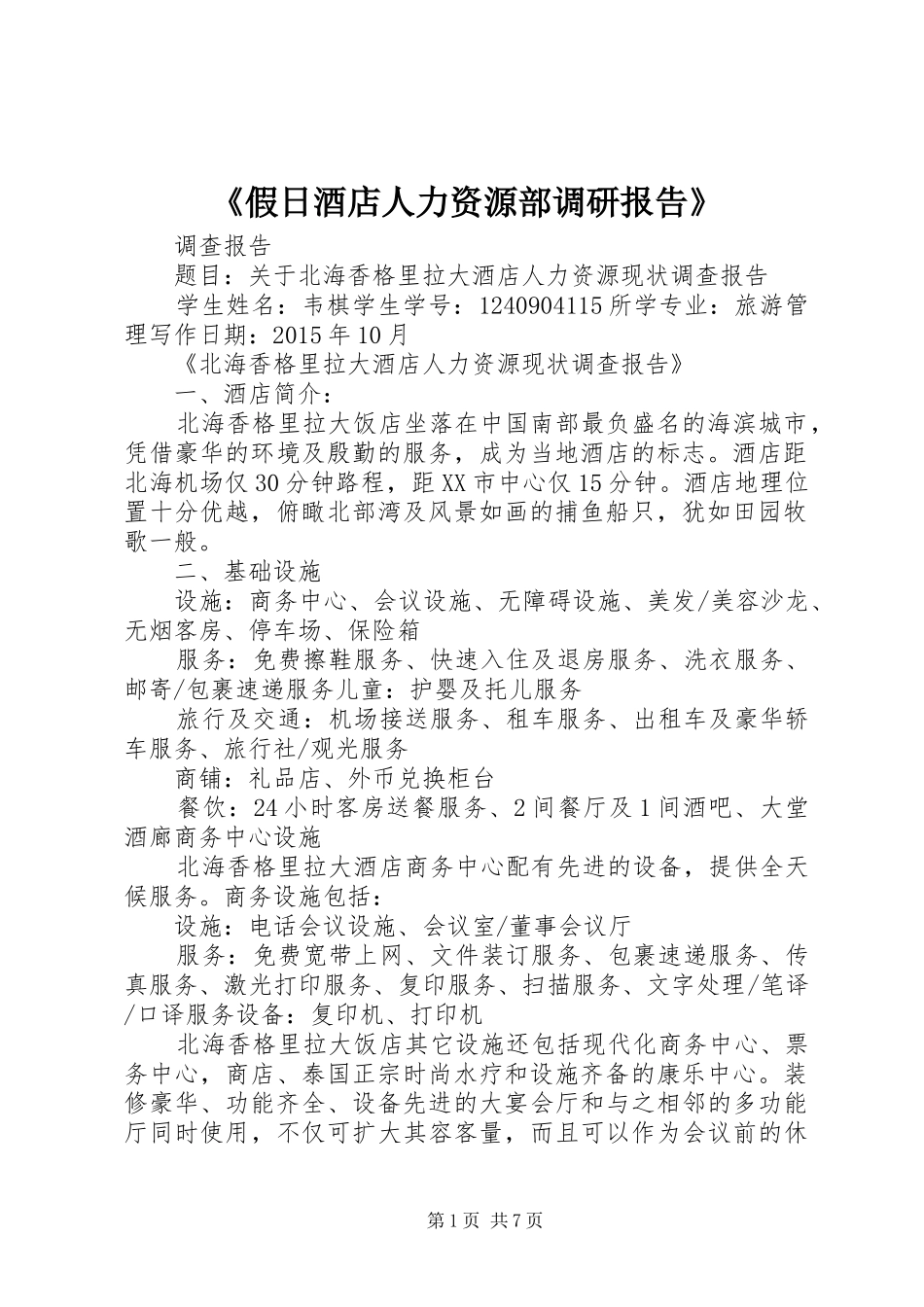 《假日酒店人力资源部调研报告》

调查报告

题目：关于北海香格里拉大酒店人力资源现状调查报告

学生姓名：韦棋学生学号：1240904115 所学专业：旅游管理写作日期：2015 年 10 月

《北海香格里拉大酒店人力资源现状调查报告》

一、酒店简介：

北海香格里拉大饭店坐落在中国南部最负盛名的海滨城市，凭借豪华的环境及殷勤的服务，成为当地酒店的标志。酒店距北海机场仅 30 分钟路程，距 XX 市中心仅 15 分钟。酒店地理位置十分优越，俯瞰北部湾及风景如画的捕鱼船只，犹如田园牧歌一般。

二、基础设施

设施：商务中心、会议设施、无障碍设施、美发/美容沙龙、无烟客房、停车场、保险箱

服务：免费擦鞋服务、快速入住及退房服务、洗衣服务、邮寄/包裹速递服务儿童：护婴及托儿服务

旅行及交通：机场接送服务、租车服务、出租车及豪华轿车服务、旅行社/观光服务

商铺：礼品店、外币兑换柜台

餐饮：24 小时客房送餐服务、2 间餐厅及 1 间酒吧、大堂酒廊商务中心设施

北海香格里拉大酒店商务中心配有先进的设备，提供全天候服务。商务设施包括：

设施：电话会议设施、会议室/董事会议厅

服务：免费宽带上网、文件装订服务、包裹速递服务、传真服务、激光打印服务、复印服务、扫描服务、文字处理/笔译/口译服务设备：复印机、打印机

北海香格里拉大饭店其它设施还包括现代化商务中心、票务中心，商店、泰国正宗时尚水疗和设施齐备的康乐中心。装修豪华、功能齐全、设备先进的大宴会厅和与之相邻的多功能厅同时使用，不仅可扩大其容客量，而且可以作为会议前的休

第 1 页 共 7 页